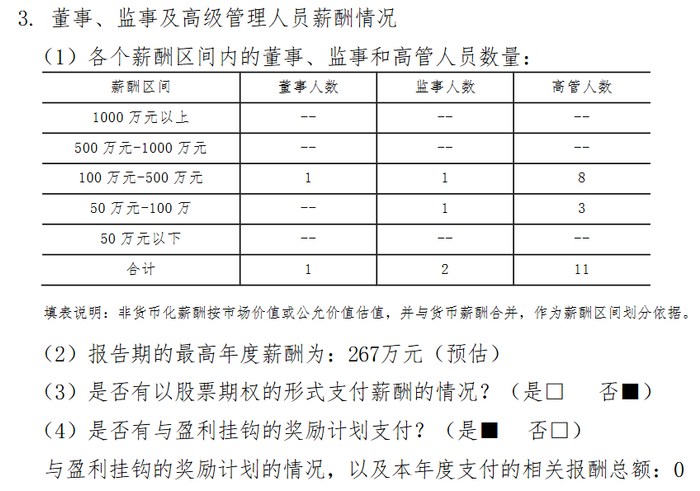 3. 董事、监事及高级管理人员薪酬情况

（1）各个薪酬区间内的董事、监事和高管人员数量：

| 薪酬区间 | 董事人数 | 监事人数 | 高管人数 |
|---|---|---|---|
| 1000 万元以上 | -- | -- | -- |
| 500 万元-1000 万元 | -- | -- | -- |
| 100 万元-500 万元 | 1 | 1 | 8 |
| 50 万元-100 万 | -- | 1 | 3 |
| 50 万元以下 | -- | -- | -- |
| 合计 | 1 | 2 | 11 |

填表说明：非货币化薪酬按市场价值或公允价值估值，并与货币薪酬合并，作为薪酬区间划分依据。

（2）报告期的最高年度薪酬为：267万元（预估）

（3）是否有以股票期权的形式支付薪酬的情况？（是□　否■）

（4）是否有与盈利挂钩的奖励计划支付？（是■　否□）

与盈利挂钩的奖励计划的情况，以及本年度支付的相关报酬总额：0